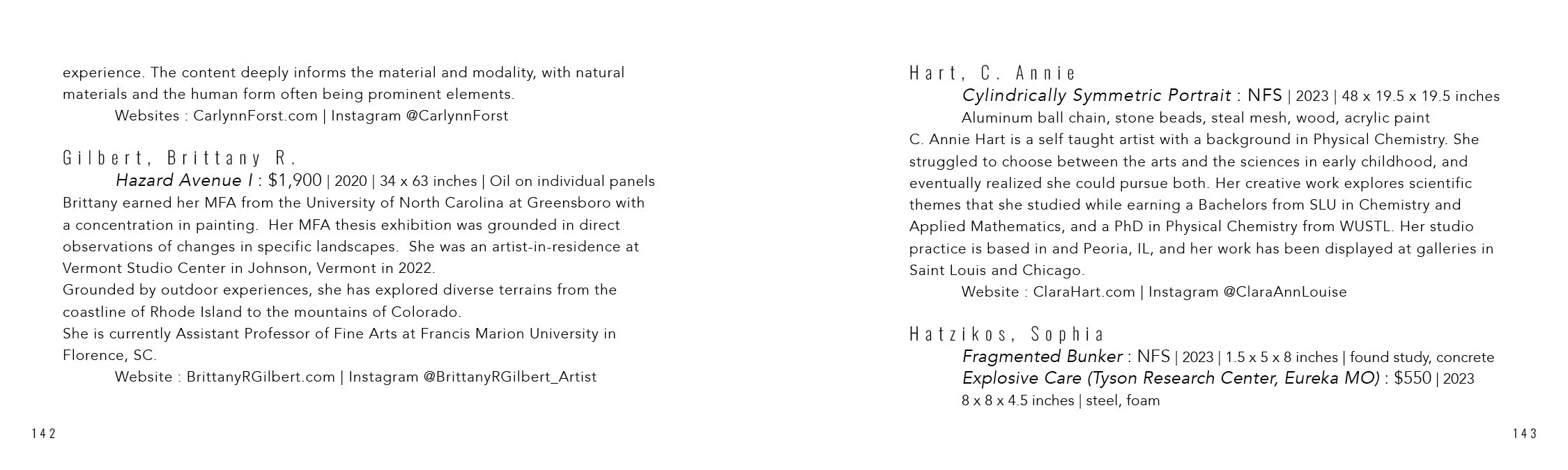 experience. The content deeply informs the material and modality, with natural materials and the human form often being prominent elements.

Websites : CarlynnForst.com | Instagram @CarlynnForst

Gilbert, Brittany R.

Hazard Avenue I : $1,900 | 2020 | 34 x 63 inches | Oil on individual panels

Brittany earned her MFA from the University of North Carolina at Greensboro with a concentration in painting. Her MFA thesis exhibition was grounded in direct observations of changes in specific landscapes. She was an artist-in-residence at Vermont Studio Center in Johnson, Vermont in 2022.

Grounded by outdoor experiences, she has explored diverse terrains from the coastline of Rhode Island to the mountains of Colorado.

She is currently Assistant Professor of Fine Arts at Francis Marion University in Florence, SC.

Website : BrittanyRGilbert.com | Instagram @BrittanyRGilbert_Artist

142

Hart, C. Annie

Cylindrically Symmetric Portrait : NFS | 2023 | 48 x 19.5 x 19.5 inches

Aluminum ball chain, stone beads, steal mesh, wood, acrylic paint

C. Annie Hart is a self taught artist with a background in Physical Chemistry. She struggled to choose between the arts and the sciences in early childhood, and eventually realized she could pursue both. Her creative work explores scientific themes that she studied while earning a Bachelors from SLU in Chemistry and Applied Mathematics, and a PhD in Physical Chemistry from WUSTL. Her studio practice is based in and Peoria, IL, and her work has been displayed at galleries in Saint Louis and Chicago.

Website : ClaraHart.com | Instagram @ClaraAnnLouise

Hatzikos, Sophia

Fragmented Bunker : NFS | 2023 | 1.5 x 5 x 8 inches | found study, concrete

Explosive Care (Tyson Research Center, Eureka MO) : $550 | 2023

8 x 8 x 4.5 inches | steel, foam

143